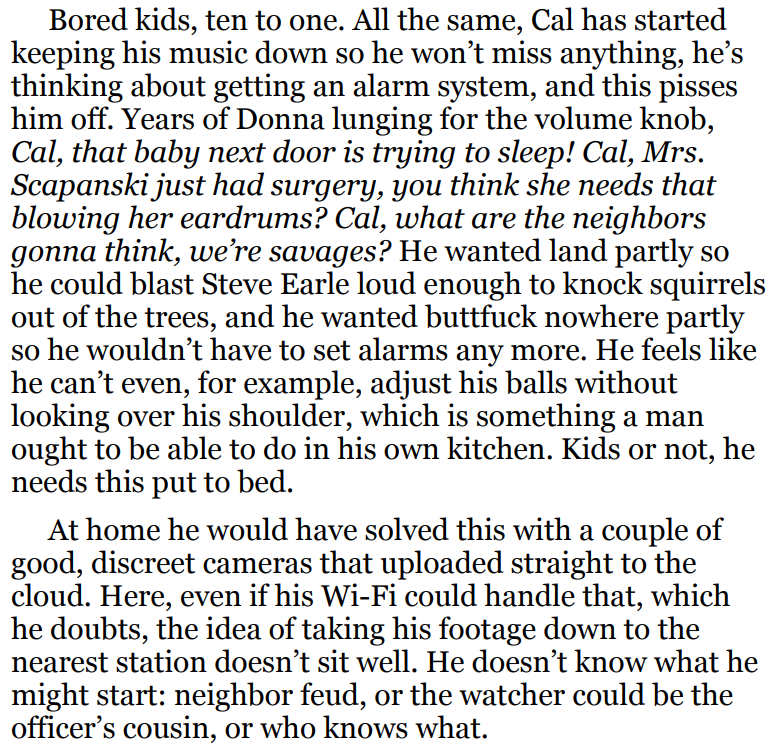 Bored kids, ten to one. All the same, Cal has started keeping his music down so he won't miss anything, he's thinking about getting an alarm system, and this pisses him off. Years of Donna lunging for the volume knob, Cal, that baby next door is trying to sleep! Cal, Mrs. Scapanski just had surgery, you think she needs that blowing her eardrums? Cal, what are the neighbors gonna think, we're savages? He wanted land partly so he could blast Steve Earle loud enough to knock squirrels out of the trees, and he wanted buttfuck nowhere partly so he wouldn't have to set alarms any more. He feels like he can't even, for example, adjust his balls without looking over his shoulder, which is something a man ought to be able to do in his own kitchen. Kids or not, he needs this put to bed.

At home he would have solved this with a couple of good, discreet cameras that uploaded straight to the cloud. Here, even if his Wi-Fi could handle that, which he doubts, the idea of taking his footage down to the nearest station doesn't sit well. He doesn't know what he might start: neighbor feud, or the watcher could be the officer's cousin, or who knows what.